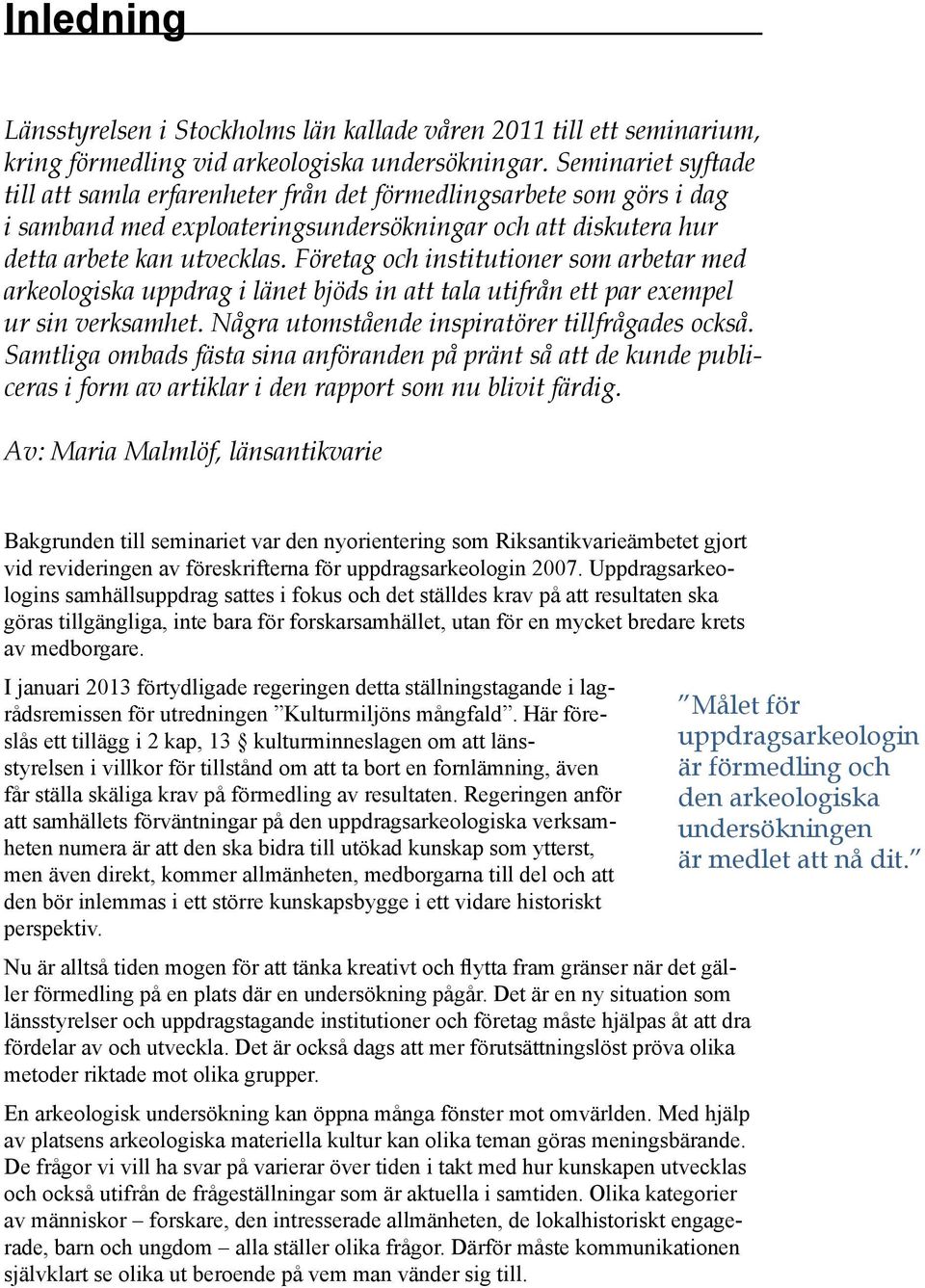 Inledning

Länsstyrelsen i Stockholms län kallade våren 2011 till ett seminarium, kring förmedling vid arkeologiska undersökningar. Seminariet syftade till att samla erfarenheter från det förmedlingsarbete som görs i dag i samband med exploateringsundersökningar och att diskutera hur detta arbete kan utvecklas. Företag och institutioner som arbetar med arkeologiska uppdrag i länet bjöds in att tala utifrån ett par exempel ur sin verksamhet. Några utomstående inspiratörer tillfrågades också. Samtliga ombads fästa sina anföranden på pränt så att de kunde publiceras i form av artiklar i den rapport som nu blivit färdig.

Av: Maria Malmlöf, länsantikvarie

Bakgrunden till seminariet var den nyorientering som Riksantikvarieämbetet gjort vid revideringen av föreskrifterna för uppdragsarkeologin 2007. Uppdragsarkeologins samhällsuppdrag sattes i fokus och det ställdes krav på att resultaten ska göras tillgängliga, inte bara för forskarsamhället, utan för en mycket bredare krets av medborgare.

I januari 2013 förtydligade regeringen detta ställningstagande i lagrådsremissen för utredningen ”Kulturmiljöns mångfald”. Här föreslås ett tillägg i 2 kap, 13 § kulturminneslagen om att länsstyrelsen i villkor för tillstånd om att ta bort en fornlämning, även får ställa skäliga krav på förmedling av resultaten. Regeringen anför att samhällets förväntningar på den uppdragsarkeologiska verksamheten numera är att den ska bidra till utökad kunskap som ytterst, men även direkt, kommer allmänheten, medborgarna till del och att den bör inlemmas i ett större kunskapsbygge i ett vidare historiskt perspektiv.

”Målet för uppdragsarkeologin är förmedling och den arkeologiska undersökningen är medlet att nå dit.”

Nu är alltså tiden mogen för att tänka kreativt och flytta fram gränser när det gäller förmedling på en plats där en undersökning pågår. Det är en ny situation som länsstyrelser och uppdragstagande institutioner och företag måste hjälpas åt att dra fördelar av och utveckla. Det är också dags att mer förutsättningslöst pröva olika metoder riktade mot olika grupper.

En arkeologisk undersökning kan öppna många fönster mot omvärlden. Med hjälp av platsens arkeologiska materiella kultur kan olika teman göras meningsbärande. De frågor vi vill ha svar på varierar över tiden i takt med hur kunskapen utvecklas och också utifrån de frågeställningar som är aktuella i samtiden. Olika kategorier av människor – forskare, den intresserade allmänheten, de lokalhistoriskt engagerade, barn och ungdom – alla ställer olika frågor. Därför måste kommunikationen självklart se olika ut beroende på vem man vänder sig till.